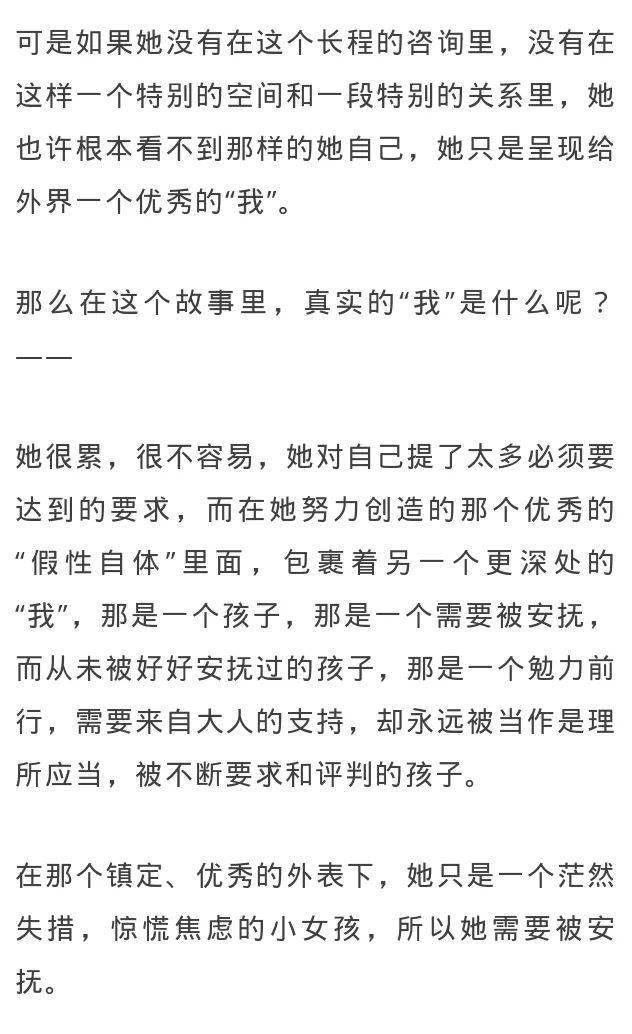 可是如果她没有在这个长程的咨询里，没有在这样一个特别的空间和一段特别的关系里，她也许根本看不到那样的她自己，她只是呈现给外界一个优秀的“我”。

那么在这个故事里，真实的“我”是什么呢？——

她很累，很不容易，她对自己提了太多必须要达到的要求，而在她努力创造的那个优秀的“假性自体”里面，包裹着另一个更深处的“我”，那是一个孩子，那是一个需要被安抚，而从未被好好安抚过的孩子，那是一个勉力前行，需要来自大人的支持，却永远被当作是理所应当，被不断要求和评判的孩子。

在那个镇定、优秀的外表下，她只是一个茫然失措，惊慌焦虑的小女孩，所以她需要被安抚。